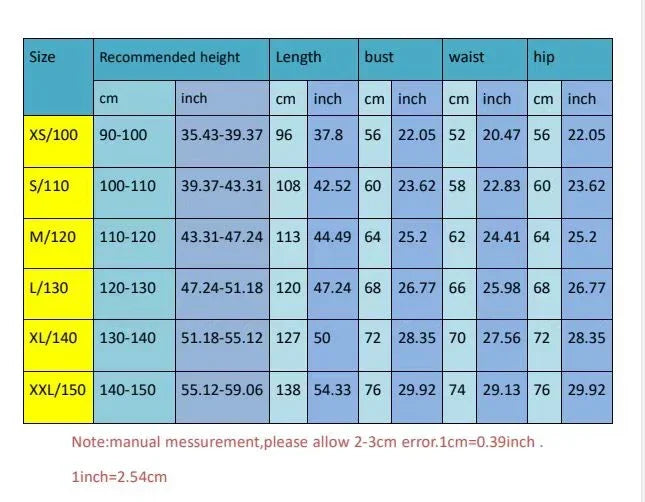 | Size | Recommended height | | Length | | bust | | waist | | hip | |
|---|---|---|---|---|---|---|---|---|---|---|
| | cm | inch | cm | inch | cm | inch | cm | inch | cm | inch |
| XS/100 | 90-100 | 35.43-39.37 | 96 | 37.8 | 56 | 22.05 | 52 | 20.47 | 56 | 22.05 |
| S/110 | 100-110 | 39.37-43.31 | 108 | 42.52 | 60 | 23.62 | 58 | 22.83 | 60 | 23.62 |
| M/120 | 110-120 | 43.31-47.24 | 113 | 44.49 | 64 | 25.2 | 62 | 24.41 | 64 | 25.2 |
| L/130 | 120-130 | 47.24-51.18 | 120 | 47.24 | 68 | 26.77 | 66 | 25.98 | 68 | 26.77 |
| XL/140 | 130-140 | 51.18-55.12 | 127 | 50 | 72 | 28.35 | 70 | 27.56 | 72 | 28.35 |
| XXL/150 | 140-150 | 55.12-59.06 | 138 | 54.33 | 76 | 29.92 | 74 | 29.13 | 76 | 29.92 |

Note:manual messurement,please allow 2-3cm error.1cm=0.39inch .

1inch=2.54cm